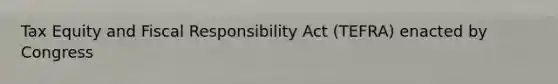 Tax Equity and Fiscal Responsibility Act (TEFRA) enacted by Congress